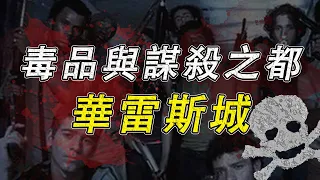 毒品與謀殺之都
華雷斯城